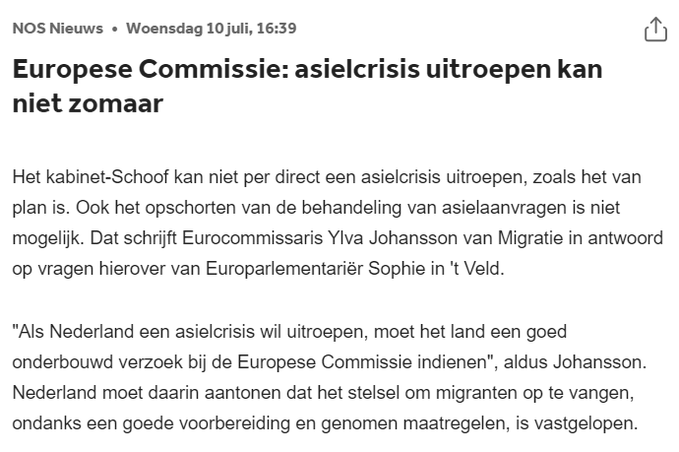 NOS Nieuws • Woensdag 10 juli, 16:39

Europese Commissie: asielcrisis uitroepen kan niet zomaar

Het kabinet-Schoof kan niet per direct een asielcrisis uitroepen, zoals het van plan is. Ook het opschorten van de behandeling van asielaanvragen is niet mogelijk. Dat schrijft Eurocommissaris Ylva Johansson van Migratie in antwoord op vragen hierover van Europarlementariër Sophie in 't Veld.

"Als Nederland een asielcrisis wil uitroepen, moet het land een goed onderbouwd verzoek bij de Europese Commissie indienen", aldus Johansson. Nederland moet daarin aantonen dat het stelsel om migranten op te vangen, ondanks een goede voorbereiding en genomen maatregelen, is vastgelopen.